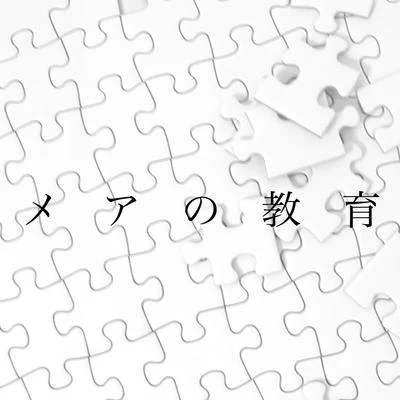 メアの教育